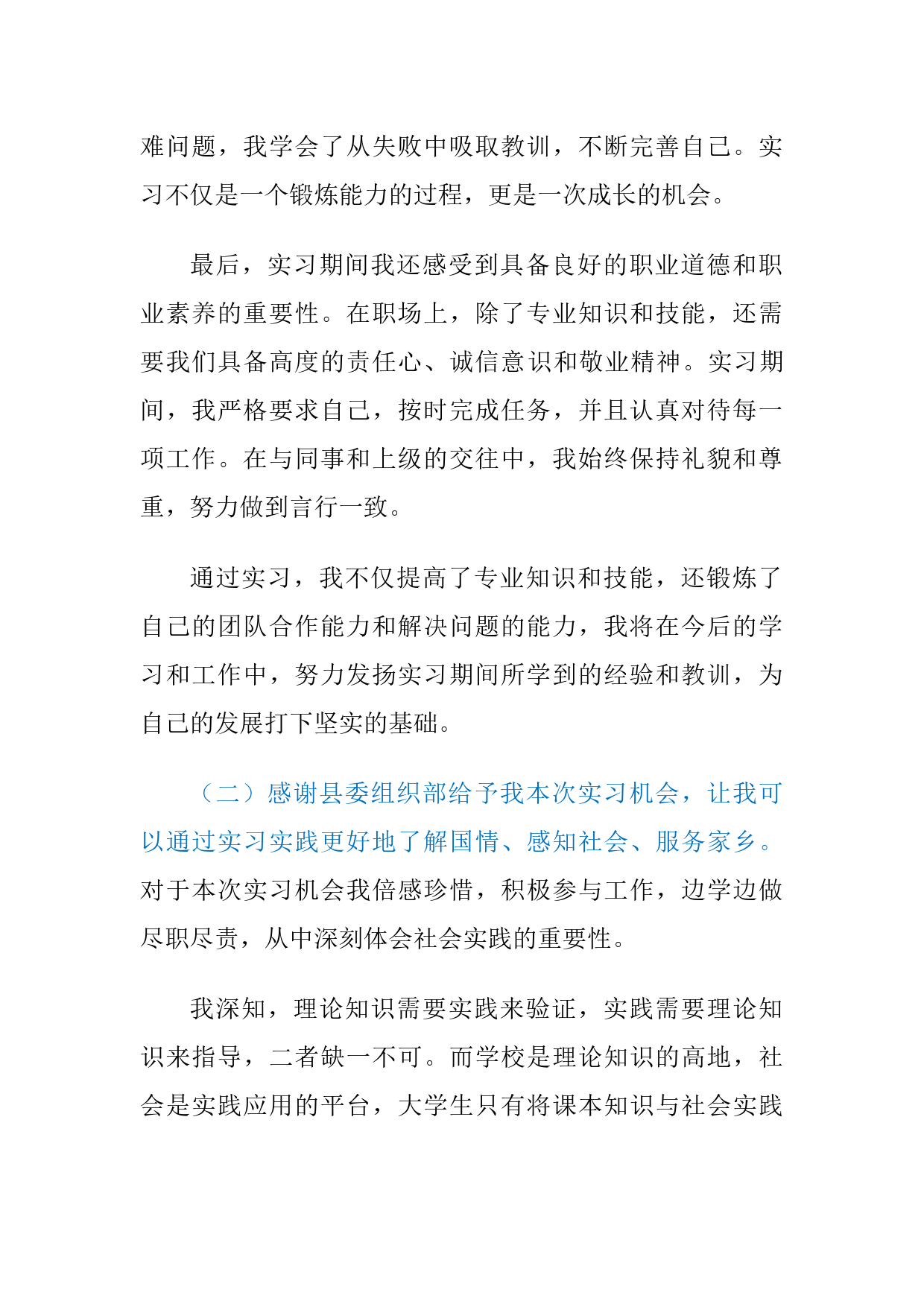 难问题，我学会了从失败中吸取教训，不断完善自己。实习不仅是一个锻炼能力的过程，更是一次成长的机会。

最后，实习期间我还感受到具备良好的职业道德和职业素养的重要性。在职场上，除了专业知识和技能，还需要我们具备高度的责任心、诚信意识和敬业精神。实习期间，我严格要求自己，按时完成任务，并且认真对待每一项工作。在与同事和上级的交往中，我始终保持礼貌和尊重，努力做到言行一致。

通过实习，我不仅提高了专业知识和技能，还锻炼了自己的团队合作能力和解决问题的能力，我将在今后的学习和工作中，努力发扬实习期间所学到的经验和教训，为自己的发展打下坚实的基础。

（二）感谢县委组织部给予我本次实习机会，让我可以通过实习实践更好地了解国情、感知社会、服务家乡。对于本次实习机会我倍感珍惜，积极参与工作，边学边做尽职尽责，从中深刻体会社会实践的重要性。

我深知，理论知识需要实践来验证，实践需要理论知识来指导，二者缺一不可。而学校是理论知识的高地，社会是实践应用的平台，大学生只有将课本知识与社会实践